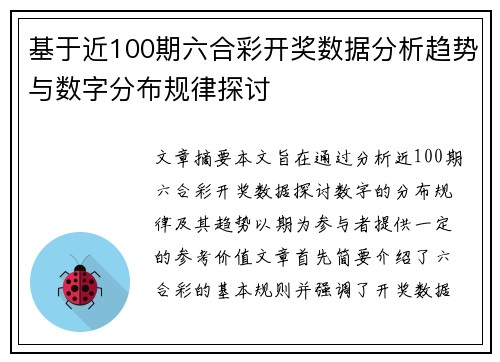 基于近100期六合彩开奖数据分析趋势与数字分布规律探讨

文章摘要本文旨在通过分析近100期六合彩开奖数据探讨数字的分布规律及其趋势以期为参与者提供一定的参考价值文章首先简要介绍了六合彩的基本规则并强调了开奖数据